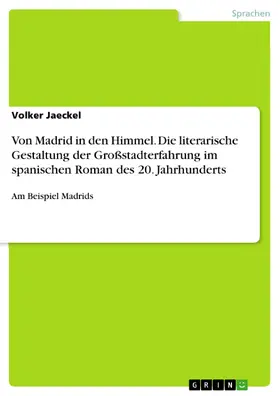 Sprachen

Volker Jaeckel

Von Madrid in den Himmel. Die literarische Gestaltung der Großstadterfahrung im spanischen Roman des 20. Jahrhunderts

Am Beispiel Madrids

GRIN